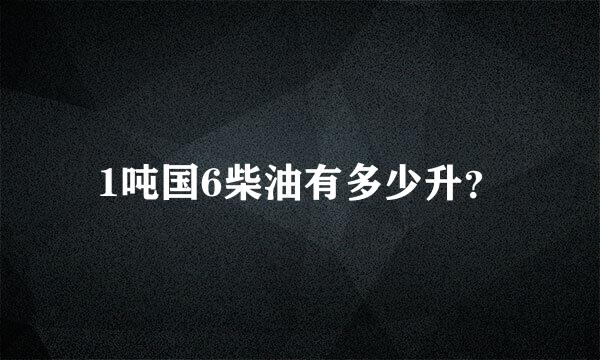 1吨国6柴油有多少升?